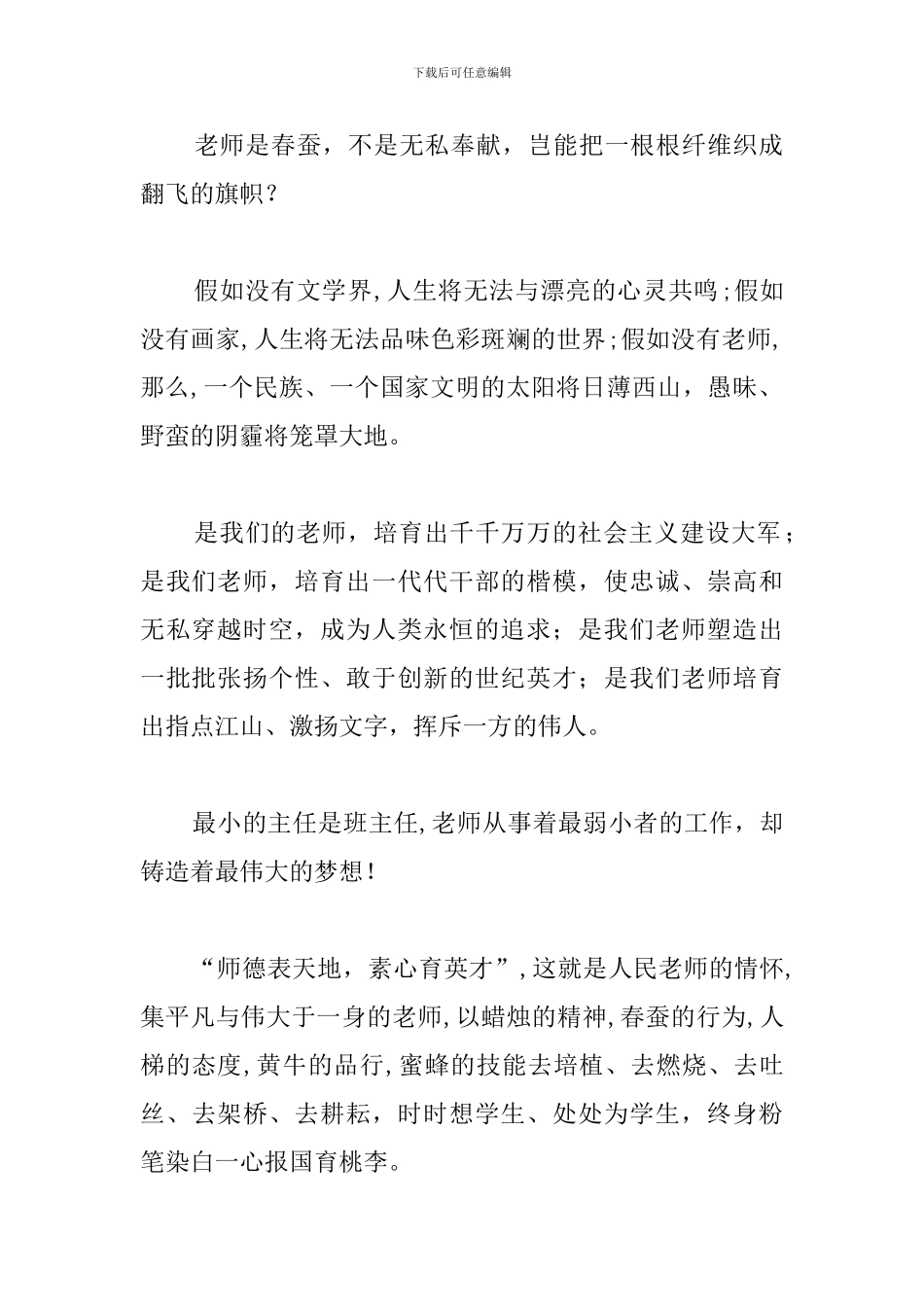 下载后可任意编辑

老师是春蚕，不是无私奉献，岂能把一根根纤维织成翻飞的旗帜？

假如没有文学界,人生将无法与漂亮的心灵共鸣;假如没有画家,人生将无法品味色彩斑斓的世界;假如没有老师,那么,一个民族、一个国家文明的太阳将日薄西山，愚昧、野蛮的阴霾将笼罩大地。

是我们的老师，培育出千千万万的社会主义建设大军；是我们老师，培育出一代代干部的楷模，使忠诚、崇高和无私穿越时空，成为人类永恒的追求；是我们老师塑造出一批批张扬个性、敢于创新的世纪英才；是我们老师培育出指点江山、激扬文字，挥斥一方的伟人。

最小的主任是班主任,老师从事着最弱小者的工作，却铸造着最伟大的梦想!

“师德表天地，素心育英才”,这就是人民老师的情怀,集平凡与伟大于一身的老师,以蜡烛的精神,春蚕的行为,人梯的态度,黄牛的品行,蜜蜂的技能去培植、去燃烧、去吐丝、去架桥、去耕耘，时时想学生、处处为学生，终身粉笔染白一心报国育桃李。